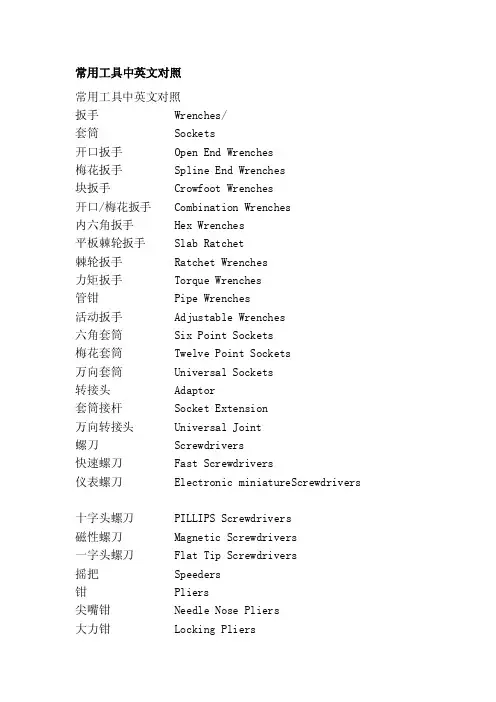 常用工具中英文对照

常用工具中英文对照
扳手 Wrenches/
套筒 Sockets
开口扳手 Open End Wrenches
梅花扳手 Spline End Wrenches
块扳手 Crowfoot Wrenches
开口/梅花扳手 Combination Wrenches
内六角扳手 Hex Wrenches
平板棘轮扳手 Slab Ratchet
棘轮扳手 Ratchet Wrenches
力矩扳手 Torque Wrenches
管钳 Pipe Wrenches
活动扳手 Adjustable Wrenches
六角套筒 Six Point Sockets
梅花套筒 Twelve Point Sockets
万向套筒 Universal Sockets
转接头 Adaptor
套筒接杆 Socket Extension
万向转接头 Universal Joint
螺刀 Screwdrivers
快速螺刀 Fast Screwdrivers
仪表螺刀 Electronic miniatureScrewdrivers

十字头螺刀 PILLIPS Screwdrivers
磁性螺刀 Magnetic Screwdrivers
一字头螺刀 Flat Tip Screwdrivers
摇把 Speeders
钳 Pliers
尖嘴钳 Needle Nose Pliers
大力钳 Locking Pliers